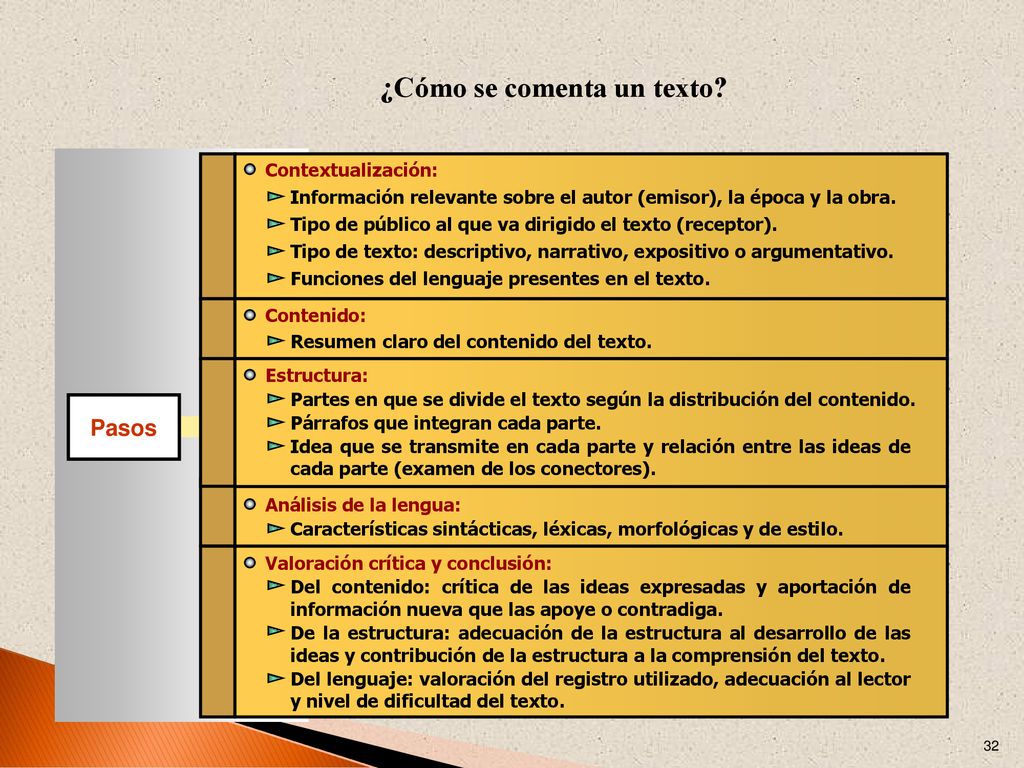 ¿Cómo se comenta un texto?

Pasos

Contextualización:
Información relevante sobre el autor (emisor), la época y la obra.
Tipo de público al que va dirigido el texto (receptor).
Tipo de texto: descriptivo, narrativo, expositivo o argumentativo.
Funciones del lenguaje presentes en el texto.

Contenido:
Resumen claro del contenido del texto.

Estructura:
Partes en que se divide el texto según la distribución del contenido.
Párrafos que integran cada parte.
Idea que se transmite en cada parte y relación entre las ideas de cada parte (examen de los conectores).

Análisis de la lengua:
Características sintácticas, léxicas, morfológicas y de estilo.

Valoración crítica y conclusión:
Del contenido: crítica de las ideas expresadas y aportación de información nueva que las apoye o contradiga.
De la estructura: adecuación de la estructura al desarrollo de las ideas y contribución de la estructura a la comprensión del texto.
Del lenguaje: valoración del registro utilizado, adecuación al lector y nivel de dificultad del texto.

32